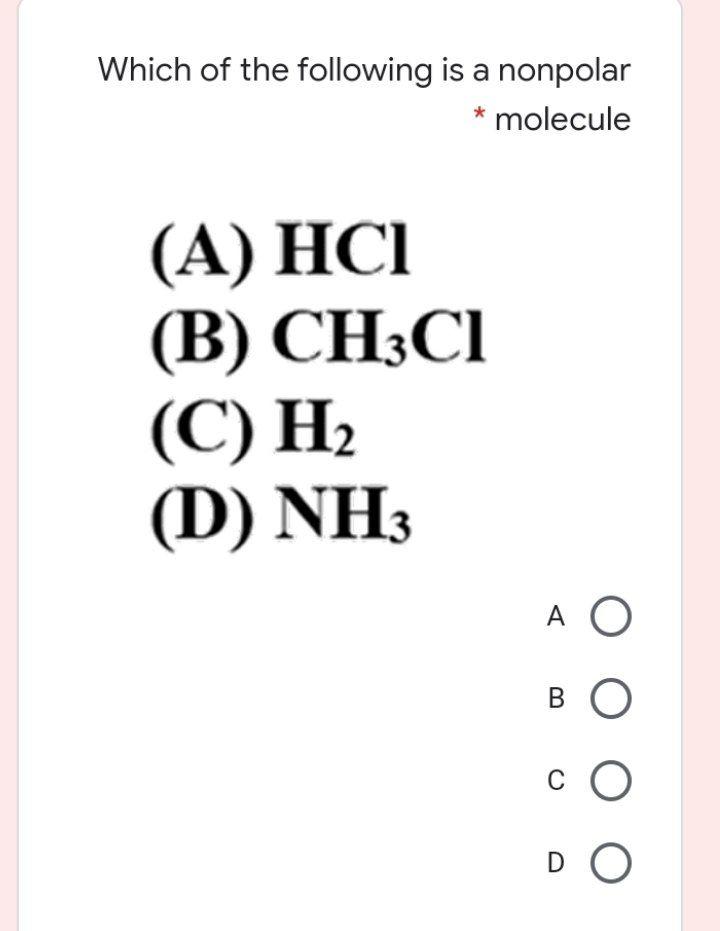 Which of the following is a nonpolar molecule *

(A) $HCl$
(B) $CH_3Cl$
(C) $H_2$
(D) $NH_3$

A
B
C
D